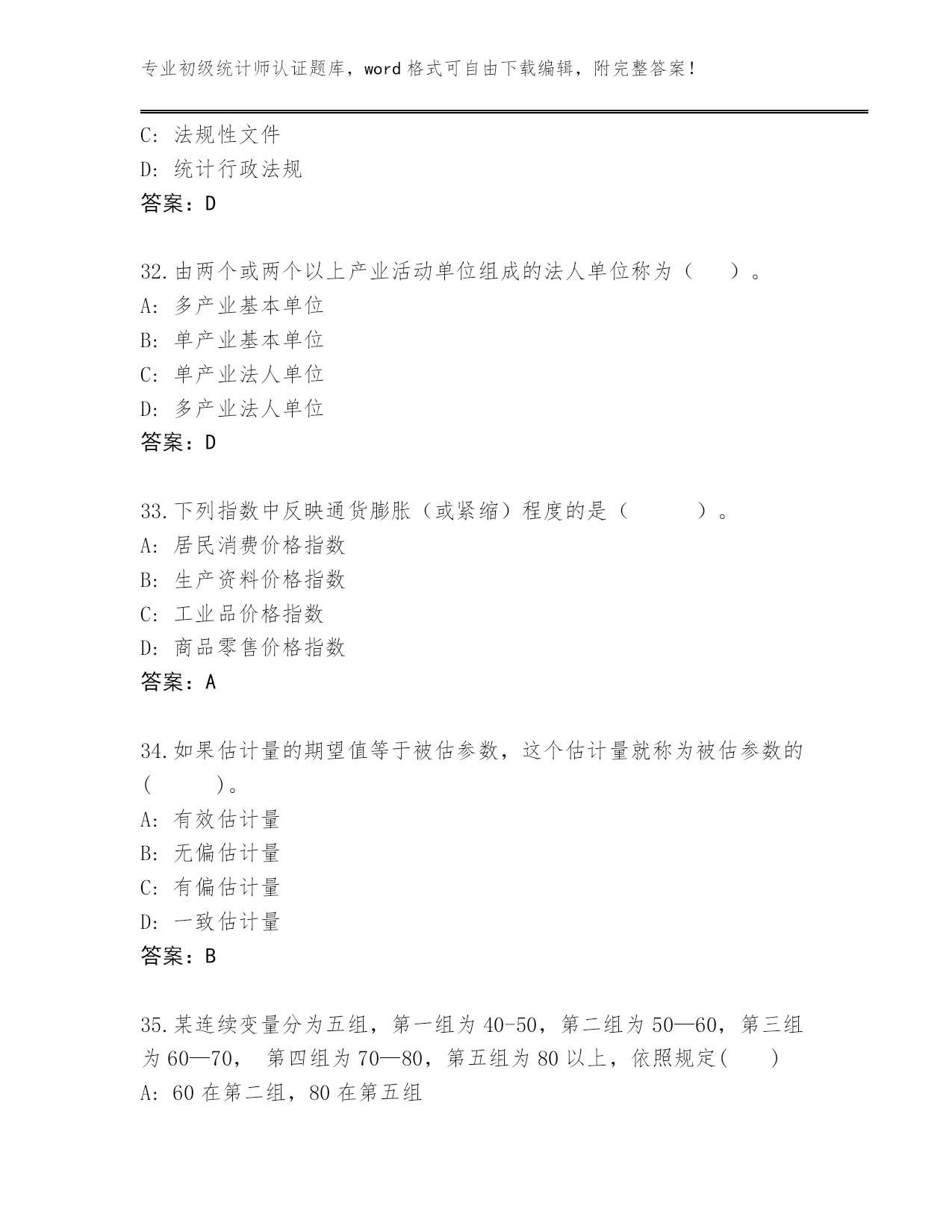 专业初级统计师认证题库，word 格式可自由下载编辑，附完整答案！

C: 法规性文件
D: 统计行政法规
答案：D

32.由两个或两个以上产业活动单位组成的法人单位称为（　　）。
A: 多产业基本单位
B: 单产业基本单位
C: 单产业法人单位
D: 多产业法人单位
答案：D

33.下列指数中反映通货膨胀（或紧缩）程度的是（　　　）。
A: 居民消费价格指数
B: 生产资料价格指数
C: 工业品价格指数
D: 商品零售价格指数
答案：A

34.如果估计量的期望值等于被估参数，这个估计量就称为被估参数的（　　　）。
A: 有效估计量
B: 无偏估计量
C: 有偏估计量
D: 一致估计量
答案：B

35.某连续变量分为五组，第一组为 40-50，第二组为 50—60，第三组为 60—70，　第四组为 70—80，第五组为 80 以上，依照规定(　　)
A: 60 在第二组，80 在第五组